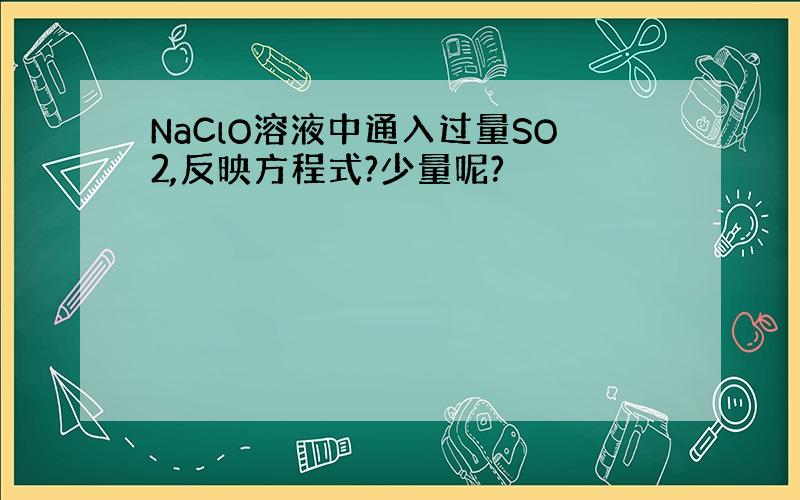 NaClO溶液中通入过量SO2,反映方程式?少量呢?